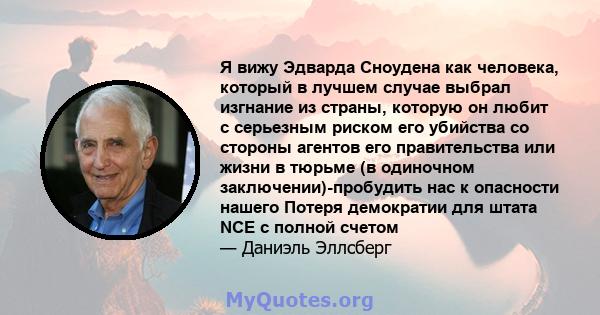 Я вижу Эдварда Сноудена как человека, который в лучшем случае выбрал изгнание из страны, которую он любит с серьезным риском его убийства со стороны агентов его правительства или жизни в тюрьме (в одиночном заключении)-пробудить нас к опасности нашего Потеря демократии для штата NCE с полной счетом
— Даниэль Эллсберг

MyQuotes.org